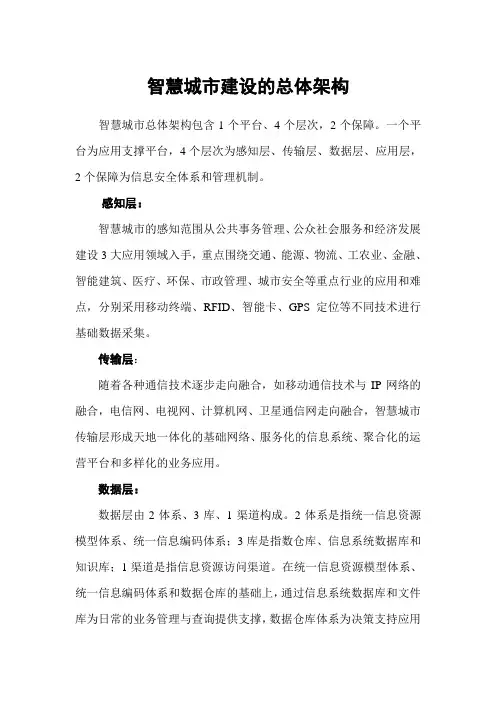 智慧城市建设的总体架构

智慧城市总体架构包含 1 个平台、4 个层次，2 个保障。一个平台为应用支撑平台，4 个层次为感知层、传输层、数据层、应用层，2 个保障为信息安全体系和管理机制。

感知层：

智慧城市的感知范围从公共事务管理、公众社会服务和经济发展建设 3 大应用领域入手，重点围绕交通、能源、物流、工农业、金融、智能建筑、医疗、环保、市政管理、城市安全等重点行业的应用和难点，分别采用移动终端、RFID、智能卡、GPS 定位等不同技术进行基础数据采集。

传输层：

随着各种通信技术逐步走向融合，如移动通信技术与 IP 网络的融合，电信网、电视网、计算机网、卫星通信网走向融合，智慧城市传输层形成天地一体化的基础网络、服务化的信息系统、聚合化的运营平台和多样化的业务应用。

数据层：

数据层由 2 体系、3 库、1 渠道构成。2 体系是指统一信息资源模型体系、统一信息编码体系；3 库是指数仓库、信息系统数据库和知识库；1 渠道是指信息资源访问渠道。在统一信息资源模型体系、统一信息编码体系和数据仓库的基础上，通过信息系统数据库和文件库为日常的业务管理与查询提供支撑，数据仓库体系为决策支持应用